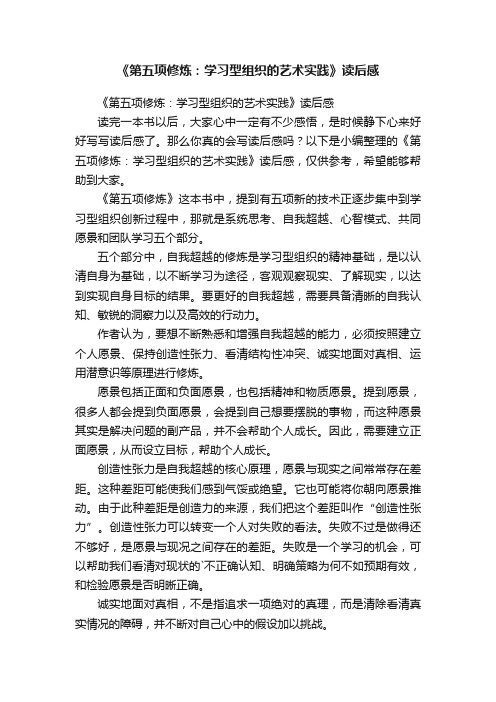 《第五项修炼：学习型组织的艺术实践》读后感

《第五项修炼：学习型组织的艺术实践》读后感

读完一本书以后，大家心中一定有不少感悟，是时候静下心来好好写写读后感了。那么你真的会写读后感吗？以下是小编整理的《第五项修炼：学习型组织的艺术实践》读后感，仅供参考，希望能够帮助到大家。

《第五项修炼》这本书中，提到有五项新的技术正逐步集中到学习型组织创新过程中，那就是系统思考、自我超越、心智模式、共同愿景和团队学习五个部分。

五个部分中，自我超越的修炼是学习型组织的精神基础，是以认清自身为基础，以不断学习为途径，客观观察现实、了解现实，以达到实现自身目标的结果。要更好的自我超越，需要具备清晰的自我认知、敏锐的洞察力以及高效的行动力。

作者认为，要想不断熟悉和增强自我超越的能力，必须按照建立个人愿景、保持创造性张力、看清结构性冲突、诚实地面对真相、运用潜意识等原理进行修炼。

愿景包括正面和负面愿景，也包括精神和物质愿景。提到愿景，很多人都会提到负面愿景，会提到自己想要摆脱的事物，而这种愿景其实是解决问题的副产品，并不会帮助个人成长。因此，需要建立正面愿景，从而设立目标，帮助个人成长。

创造性张力是自我超越的核心原理，愿景与现实之间常常存在差距。这种差距可能使我们感到气馁或绝望。它也可能将你朝向愿景推动。由于此种差距是创造力的来源，我们把这个差距叫作“创造性张力”。创造性张力可以转变一个人对失败的看法。失败不过是做得还不够好，是愿景与现况之间存在的差距。失败是一个学习的机会，可以帮助我们看清对现状的`不正确认知、明确策略为何不如预期有效，和检验愿景是否明晰正确。

诚实地面对真相，不是指追求一项绝对的真理，而是清除看清真实情况的障碍，并不断对自己心中的假设加以挑战。